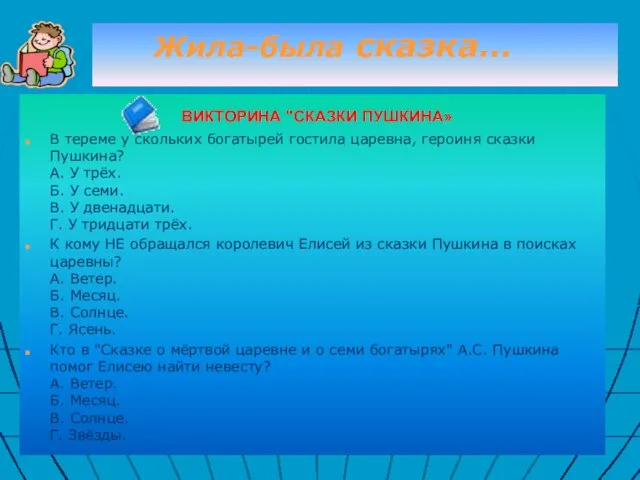 Жила-была сказка…

ВИКТОРИНА "СКАЗКИ ПУШКИНА»

В тереме у скольких богатырей гостила царевна, героиня сказки Пушкина?
А. У трёх.
Б. У семи.
В. У двенадцати.
Г. У тридцати трёх.

К кому НЕ обращался королевич Елисей из сказки Пушкина в поисках царевны?
А. Ветер.
Б. Месяц.
В. Солнце.
Г. Ясень.

Кто в "Сказке о мёртвой царевне и о семи богатырях" А.С. Пушкина помог Елисею найти невесту?
А. Ветер.
Б. Месяц.
В. Солнце.
Г. Звёзды.